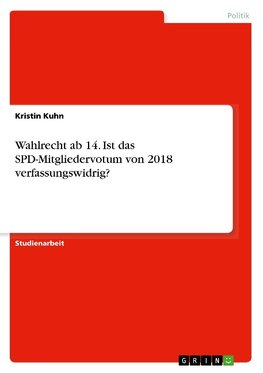 Politik

Kristin Kuhn

Wahlrecht ab 14. Ist das SPD-Mitgliedervotum von 2018 verfassungswidrig?

Studienarbeit

GRIN